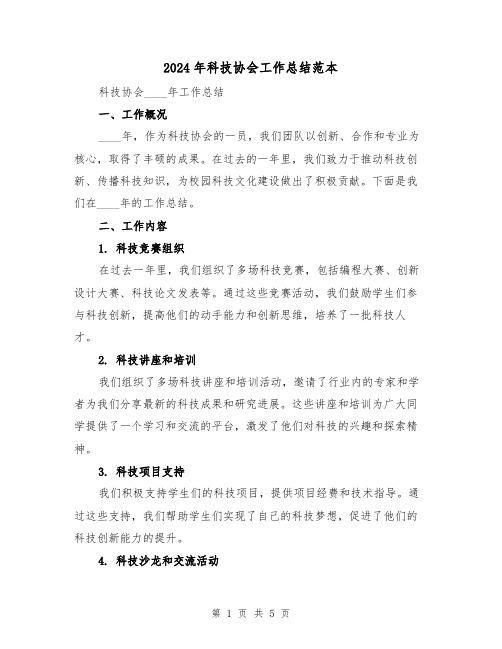 2024年科技协会工作总结范本

科技协会____年工作总结

一、工作概况

____年，作为科技协会的一员，我们团队以创新、合作和专业为核心，取得了丰硕的成果。在过去的一年里，我们致力于推动科技创新、传播科技知识，为校园科技文化建设做出了积极贡献。下面是我们在____年的工作总结。

二、工作内容

1. 科技竞赛组织

在过去一年里，我们组织了多场科技竞赛，包括编程大赛、创新设计大赛、科技论文发表等。通过这些竞赛活动，我们鼓励学生们参与科技创新，提高他们的动手能力和创新思维，培养了一批科技人才。

2. 科技讲座和培训

我们组织了多场科技讲座和培训活动，邀请了行业内的专家和学者为我们分享最新的科技成果和研究进展。这些讲座和培训为广大同学提供了一个学习和交流的平台，激发了他们对科技的兴趣和探索精神。

3. 科技项目支持

我们积极支持学生们的科技项目，提供项目经费和技术指导。通过这些支持，我们帮助学生们实现了自己的科技梦想，促进了他们的科技创新能力的提升。

4. 科技沙龙和交流活动

第 1 页 共 5 页